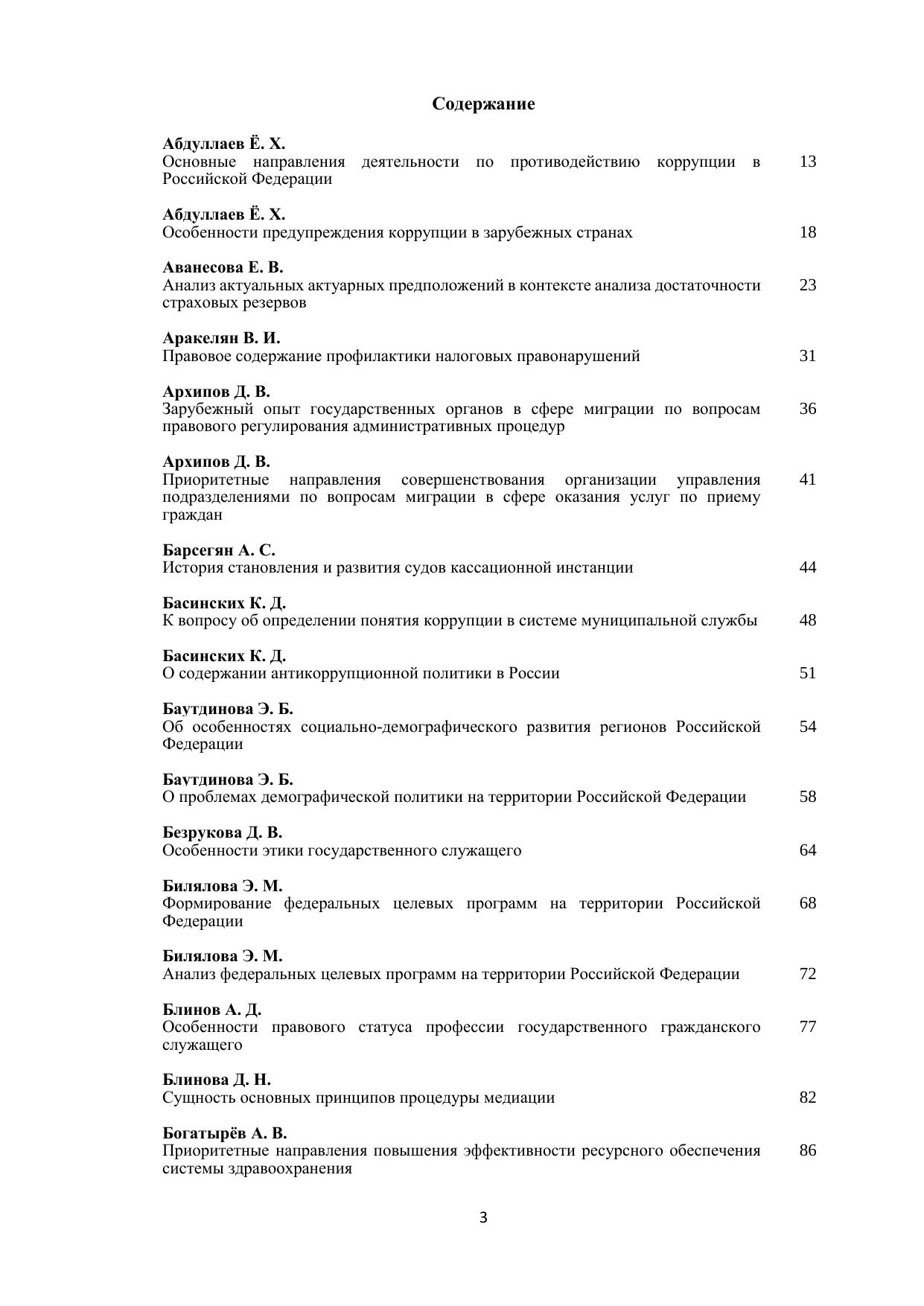 Содержание

Абдуллаев Ё. Х.
Основные направления деятельности по противодействию коррупции в Российской Федерации 13

Абдуллаев Ё. Х.
Особенности предупреждения коррупции в зарубежных странах 18

Аванесова Е. В.
Анализ актуальных актуарных предположений в контексте анализа достаточности страховых резервов 23

Аракелян В. И.
Правовое содержание профилактики налоговых правонарушений 31

Архипов Д. В.
Зарубежный опыт государственных органов в сфере миграции по вопросам правового регулирования административных процедур 36

Архипов Д. В.
Приоритетные направления совершенствования организации управления подразделениями по вопросам миграции в сфере оказания услуг по приему граждан 41

Барсегян А. С.
История становления и развития судов кассационной инстанции 44

Басинских К. Д.
К вопросу об определении понятия коррупции в системе муниципальной службы 48

Басинских К. Д.
О содержании антикоррупционной политики в России 51

Баутдинова Э. Б.
Об особенностях социально-демографического развития регионов Российской Федерации 54

Баутдинова Э. Б.
О проблемах демографической политики на территории Российской Федерации 58

Безрукова Д. В.
Особенности этики государственного служащего 64

Билялова Э. М.
Формирование федеральных целевых программ на территории Российской Федерации 68

Билялова Э. М.
Анализ федеральных целевых программ на территории Российской Федерации 72

Блинов А. Д.
Особенности правового статуса профессии государственного гражданского служащего 77

Блинова Д. Н.
Сущность основных принципов процедуры медиации 82

Богатырёв А. В.
Приоритетные направления повышения эффективности ресурсного обеспечения системы здравоохранения 86

3